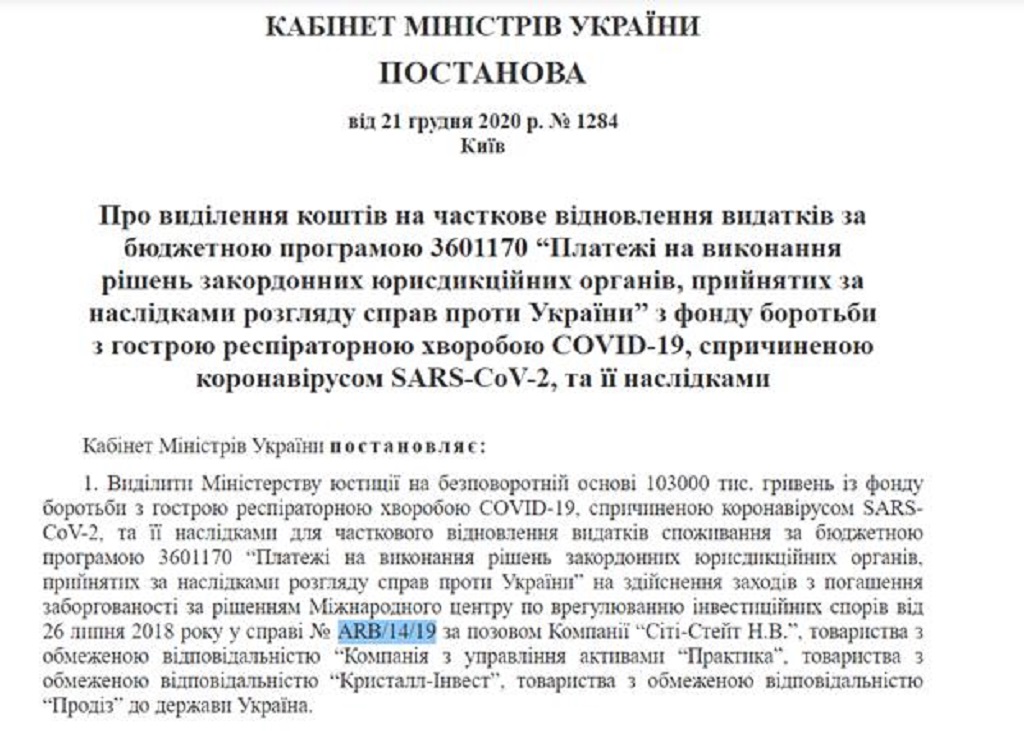 КАБІНЕТ МІНІСТРІВ УКРАЇНИ

ПОСТАНОВА

від 21 грудня 2020 р. № 1284
Київ

Про виділення коштів на часткове відновлення видатків за бюджетною програмою 3601170 “Платежі на виконання рішень закордонних юрисдикційних органів, прийнятих за наслідками розгляду справ проти України” з фонду боротьби з гострою респіраторною хворобою COVID-19, спричиненою коронавірусом SARS-CoV-2, та її наслідками

Кабінет Міністрів України постановляє:

1. Виділити Міністерству юстиції на безповоротній основі 103000 тис. гривень із фонду боротьби з гострою респіраторною хворобою COVID-19, спричиненою коронавірусом SARS-CoV-2, та її наслідками для часткового відновлення видатків споживання за бюджетною програмою 3601170 “Платежі на виконання рішень закордонних юрисдикційних органів, прийнятих за наслідками розгляду справ проти України” на здійснення заходів з погашення заборгованості за рішенням Міжнародного центру по врегулюванню інвестиційних спорів від 26 липня 2018 року у справі № ARB/14/19 за позовом Компанії “Сіті-Стейт Н.В.”, товариства з обмеженою відповідальністю “Компанія з управління активами “Практика”, товариства з обмеженою відповідальністю “Кристалл-Інвест”, товариства з обмеженою відповідальністю “Продіз” до держави Україна.